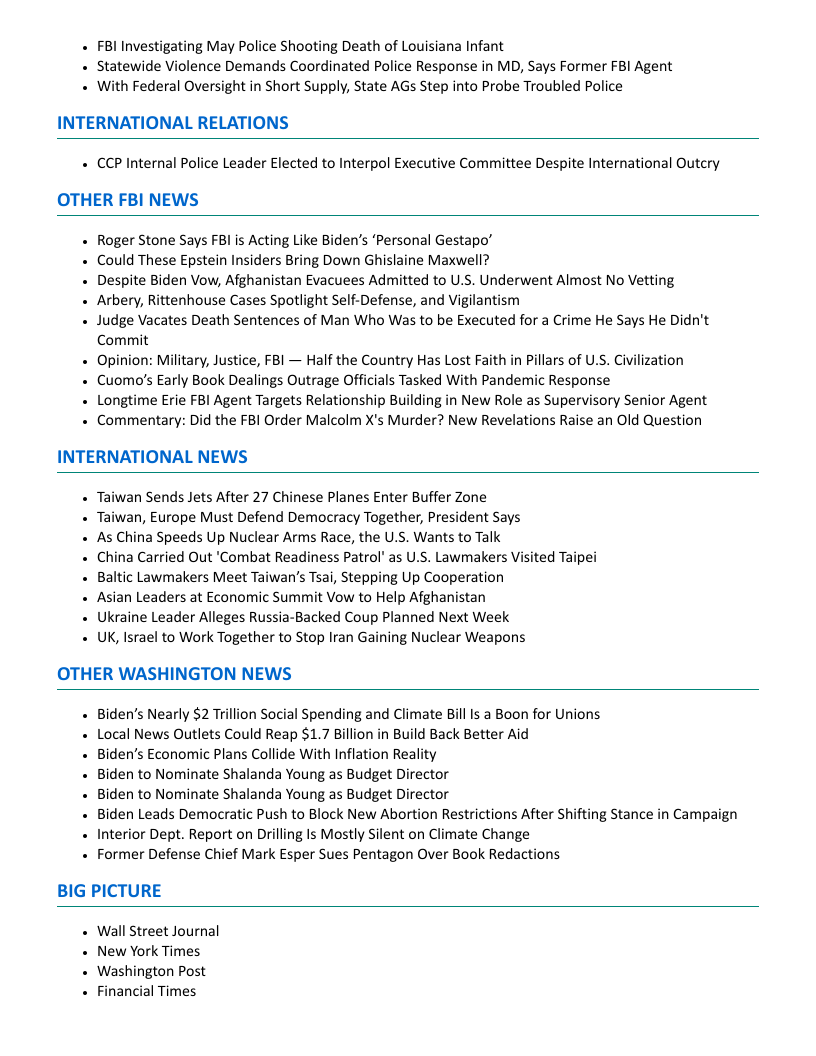 - FBI Investigating May Police Shooting Death of Louisiana Infant
- Statewide Violence Demands Coordinated Police Response in MD, Says Former FBI Agent
- With Federal Oversight in Short Supply, State AGs Step into Probe Troubled Police

INTERNATIONAL RELATIONS

- CCP Internal Police Leader Elected to Interpol Executive Committee Despite International Outcry

OTHER FBI NEWS

- Roger Stone Says FBI is Acting Like Biden's 'Personal Gestapo'
- Could These Epstein Insiders Bring Down Ghislaine Maxwell?
- Despite Biden Vow, Afghanistan Evacuees Admitted to U.S. Underwent Almost No Vetting
- Arbery, Rittenhouse Cases Spotlight Self-Defense, and Vigilantism
- Judge Vacates Death Sentences of Man Who Was to be Executed for a Crime He Says He Didn't Commit
- Opinion: Military, Justice, FBI — Half the Country Has Lost Faith in Pillars of U.S. Civilization
- Cuomo's Early Book Dealings Outrage Officials Tasked With Pandemic Response
- Longtime Erie FBI Agent Targets Relationship Building in New Role as Supervisory Senior Agent
- Commentary: Did the FBI Order Malcolm X's Murder? New Revelations Raise an Old Question

INTERNATIONAL NEWS

- Taiwan Sends Jets After 27 Chinese Planes Enter Buffer Zone
- Taiwan, Europe Must Defend Democracy Together, President Says
- As China Speeds Up Nuclear Arms Race, the U.S. Wants to Talk
- China Carried Out 'Combat Readiness Patrol' as U.S. Lawmakers Visited Taipei
- Baltic Lawmakers Meet Taiwan's Tsai, Stepping Up Cooperation
- Asian Leaders at Economic Summit Vow to Help Afghanistan
- Ukraine Leader Alleges Russia-Backed Coup Planned Next Week
- UK, Israel to Work Together to Stop Iran Gaining Nuclear Weapons

OTHER WASHINGTON NEWS

- Biden's Nearly $2 Trillion Social Spending and Climate Bill Is a Boon for Unions
- Local News Outlets Could Reap $1.7 Billion in Build Back Better Aid
- Biden's Economic Plans Collide With Inflation Reality
- Biden to Nominate Shalanda Young as Budget Director
- Biden to Nominate Shalanda Young as Budget Director
- Biden Leads Democratic Push to Block New Abortion Restrictions After Shifting Stance in Campaign
- Interior Dept. Report on Drilling Is Mostly Silent on Climate Change
- Former Defense Chief Mark Esper Sues Pentagon Over Book Redactions

BIG PICTURE

- Wall Street Journal
- New York Times
- Washington Post
- Financial Times